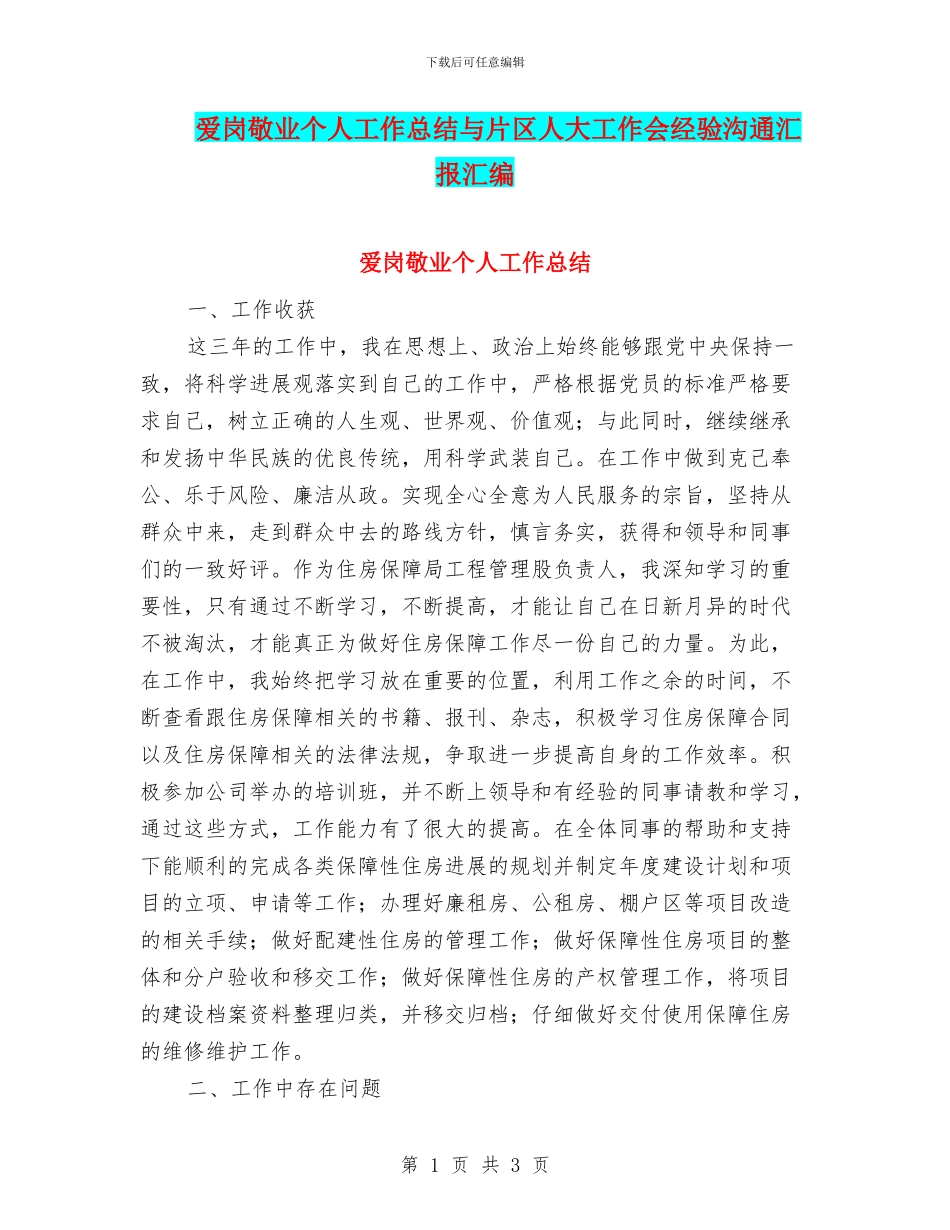 下载后可任意编辑

爱岗敬业个人工作总结与片区人大工作会经验沟通汇报汇编

爱岗敬业个人工作总结

一、工作收获

这三年的工作中，我在思想上、政治上始终能够跟党中央保持一致，将科学进展观落实到自己的工作中，严格根据党员的标准严格要求自己，树立正确的人生观、世界观、价值观；与此同时，继续继承和发扬中华民族的优良传统，用科学武装自己。在工作中做到克己奉公、乐于风险、廉洁从政。实现全心全意为人民服务的宗旨，坚持从群众中来，走到群众中去的路线方针，慎言务实，获得和领导和同事们的一致好评。作为住房保障局工程管理股负责人，我深知学习的重要性，只有通过不断学习，不断提高，才能让自己在日新月异的时代不被淘汰，才能真正为做好住房保障工作尽一份自己的力量。为此，在工作中，我始终把学习放在重要的位置，利用工作之余的时间，不断查看跟住房保障相关的书籍、报刊、杂志，积极学习住房保障合同以及住房保障相关的法律法规，争取进一步提高自身的工作效率。积极参加公司举办的培训班，并不断上领导和有经验的同事请教和学习，通过这些方式，工作能力有了很大的提高。在全体同事的帮助和支持下能顺利的完成各类保障性住房进展的规划并制定年度建设计划和项目的立项、申请等工作；办理好廉租房、公租房、棚户区等项目改造的相关手续；做好配建性住房的管理工作；做好保障性住房项目的整体和分户验收和移交工作；做好保障性住房的产权管理工作，将项目的建设档案资料整理归类，并移交归档；仔细做好交付使用保障住房的维修维护工作。

二、工作中存在问题

第 1 页 共 3 页